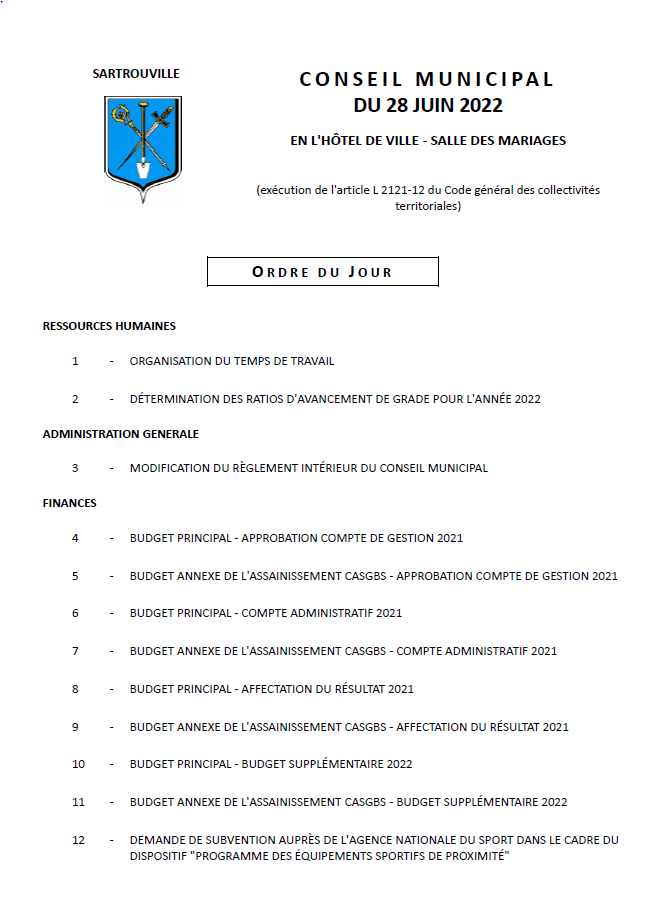 SARTROUVILLE

CONSEIL MUNICIPAL
DU 28 JUIN 2022

EN L'HÔTEL DE VILLE - SALLE DES MARIAGES

(exécution de l'article L 2121-12 du Code général des collectivités territoriales)

ORDRE DU JOUR

RESSOURCES HUMAINES

1 - ORGANISATION DU TEMPS DE TRAVAIL

2 - DÉTERMINATION DES RATIOS D'AVANCEMENT DE GRADE POUR L'ANNÉE 2022

ADMINISTRATION GENERALE

3 - MODIFICATION DU RÈGLEMENT INTÉRIEUR DU CONSEIL MUNICIPAL

FINANCES

4 - BUDGET PRINCIPAL - APPROBATION COMPTE DE GESTION 2021

5 - BUDGET ANNEXE DE L'ASSAINISSEMENT CASGBS - APPROBATION COMPTE DE GESTION 2021

6 - BUDGET PRINCIPAL - COMPTE ADMINISTRATIF 2021

7 - BUDGET ANNEXE DE L'ASSAINISSEMENT CASGBS - COMPTE ADMINISTRATIF 2021

8 - BUDGET PRINCIPAL - AFFECTATION DU RÉSULTAT 2021

9 - BUDGET ANNEXE DE L'ASSAINISSEMENT CASGBS - AFFECTATION DU RÉSULTAT 2021

10 - BUDGET PRINCIPAL - BUDGET SUPPLÉMENTAIRE 2022

11 - BUDGET ANNEXE DE L'ASSAINISSEMENT CASGBS - BUDGET SUPPLÉMENTAIRE 2022

12 - DEMANDE DE SUBVENTION AUPRÈS DE L'AGENCE NATIONALE DU SPORT DANS LE CADRE DU DISPOSITIF "PROGRAMME DES ÉQUIPEMENTS SPORTIFS DE PROXIMITÉ"